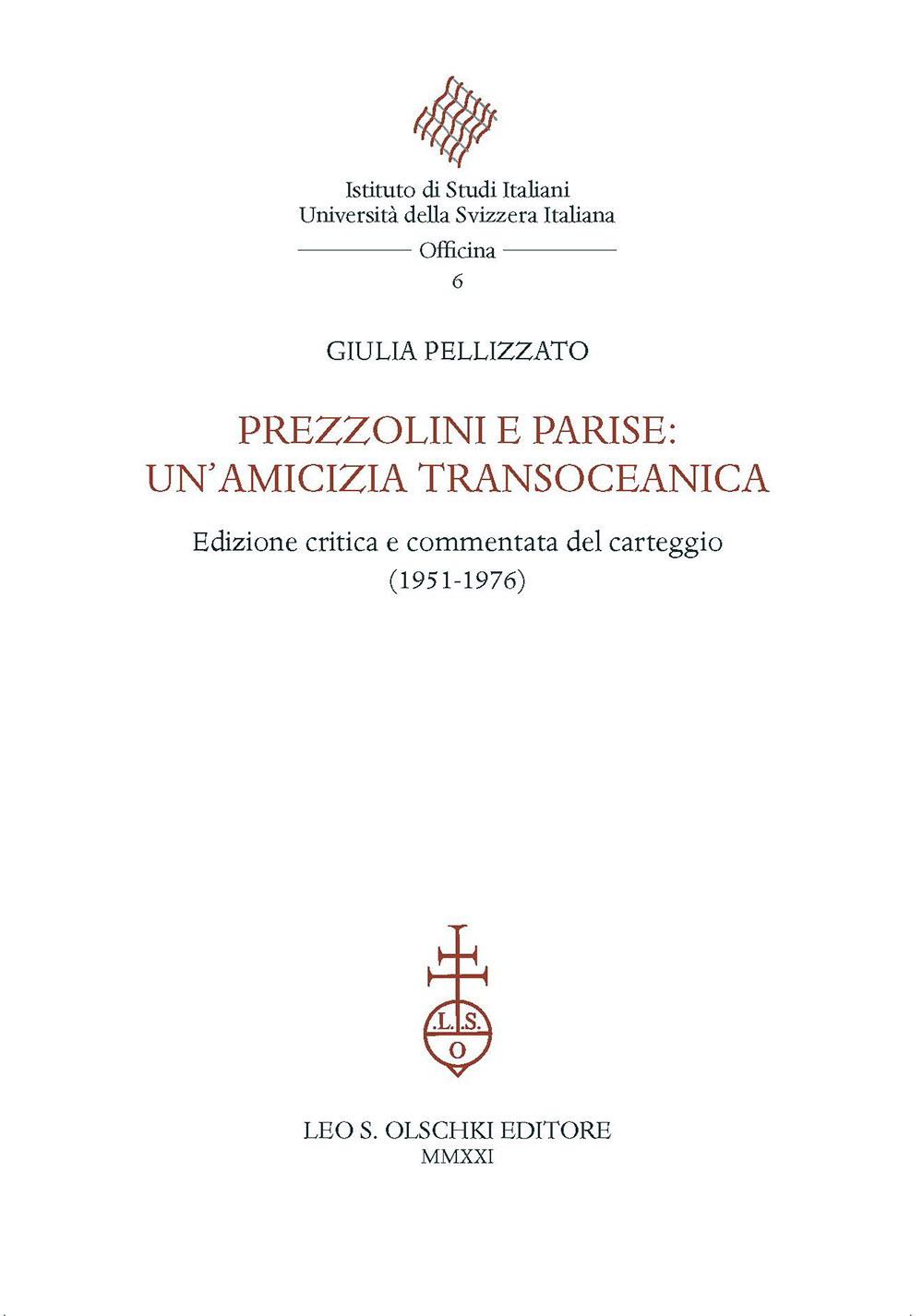 Istituto di Studi Italiani
Università della Svizzera Italiana

Officina

6

GIULIA PELLIZZATO

PREZZOLINI E PARISE: UN'AMICIZIA TRANSOCEANICA

Edizione critica e commentata del carteggio (1951-1976)

.L.S.
O

LEO S. OLSCHKI EDITORE
MMXXI